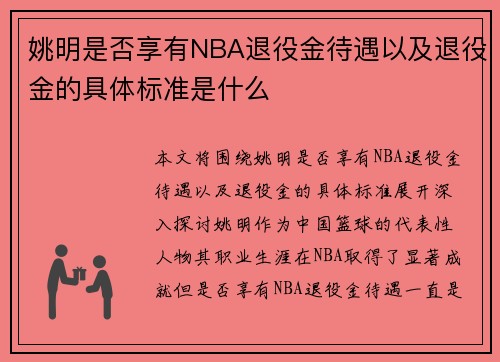 姚明是否享有NBA退役金待遇以及退役金的具体标准是什么

本文将围绕姚明是否享有NBA退役金待遇以及退役金的具体标准展开深入探讨姚明作为中国篮球的代表性人物其职业生涯在NBA取得了显著成就但是否享有NBA退役金待遇一直是